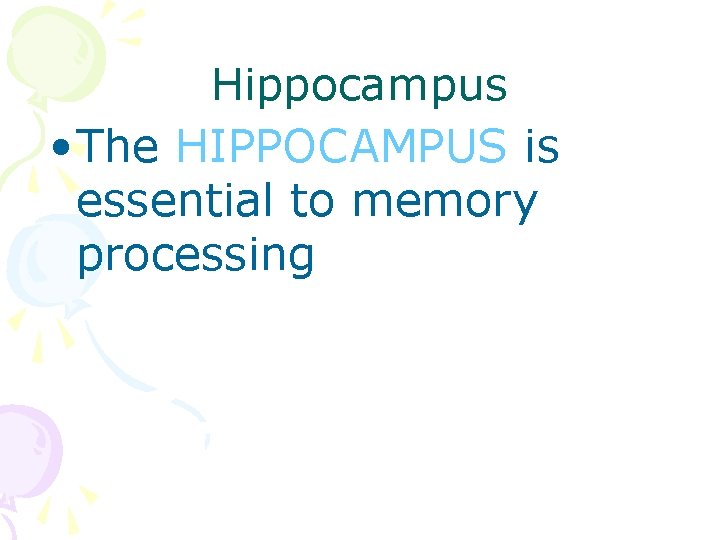 Hippocampus

• The HIPPOCAMPUS is essential to memory processing